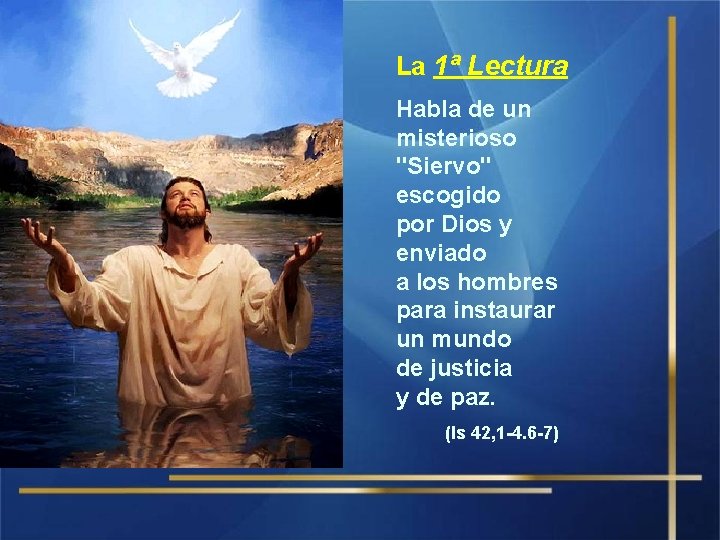 La 1ª Lectura

Habla de un misterioso "Siervo" escogido por Dios y enviado a los hombres para instaurar un mundo de justicia y de paz.

(Is 42,1-4.6-7)